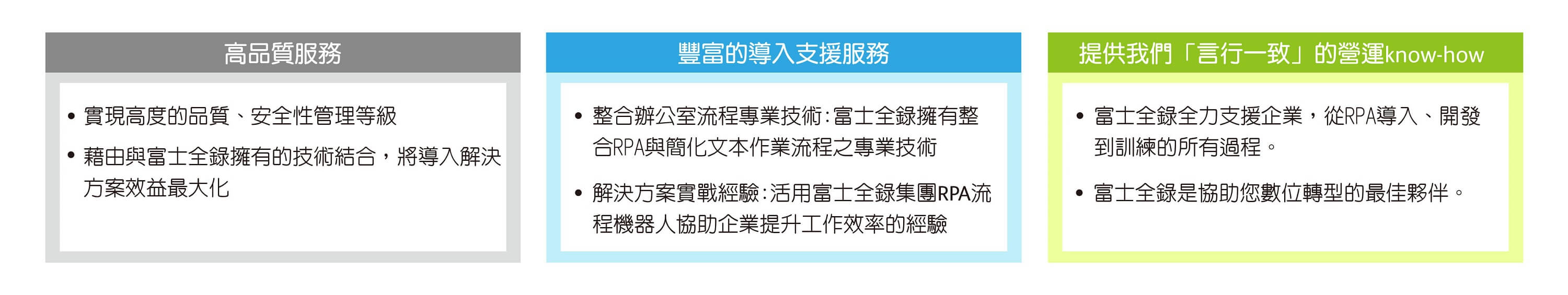 高品質服務

• 實現高度的品質、安全性管理等級
• 藉由與富士全錄擁有的技術結合，將導入解決方案效益最大化

豐富的導入支援服務

• 整合辦公室流程專業技術:富士全錄擁有整合RPA與簡化文本作業流程之專業技術
• 解決方案實戰經驗:活用富士全錄集團RPA流程機器人協助企業提升工作效率的經驗

提供我們「言行一致」的營運know-how

• 富士全錄全力支援企業，從RPA導入、開發到訓練的所有過程。
• 富士全錄是協助您數位轉型的最佳夥伴。